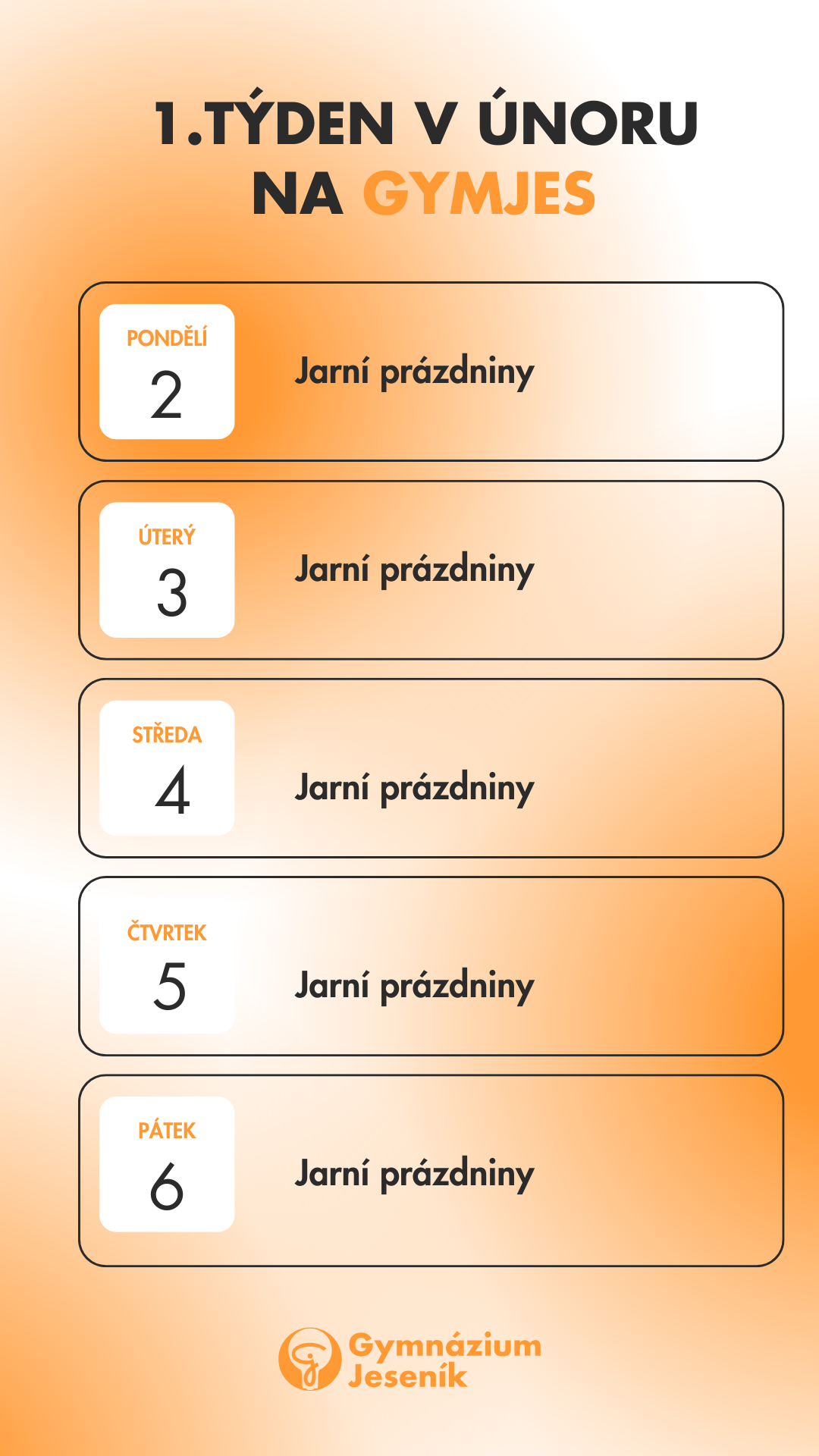 1.TÝDEN V ÚNORU
NA GYMJES

PONDĚLÍ
2

Jarní prázdniny

ÚTERÝ
3

Jarní prázdniny

STŘEDA
4

Jarní prázdniny

ČTVRTEK
5

Jarní prázdniny

PÁTEK
6

Jarní prázdniny

Gymnázium
Jeseník